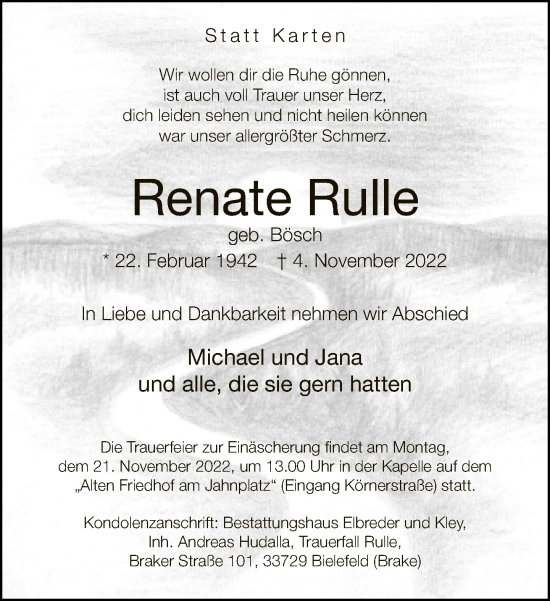 Statt Karten

Wir wollen dir die Ruhe gönnen,
ist auch voll Trauer unser Herz,
dich leiden sehen und nicht heilen können
war unser allergrößter Schmerz.

Renate Rulle

geb. Bösch

* 22. Februar 1942 † 4. November 2022

In Liebe und Dankbarkeit nehmen wir Abschied

Michael und Jana
und alle, die sie gern hatten

Die Trauerfeier zur Einäscherung findet am Montag, dem 21. November 2022, um 13.00 Uhr in der Kapelle auf dem „Alten Friedhof am Jahnplatz“ (Eingang Körnerstraße) statt.

Kondolenzanschrift: Bestattungshaus Elbreder und Kley,
Inh. Andreas Hudalla, Trauerfall Rulle,
Braker Straße 101, 33729 Bielefeld (Brake)